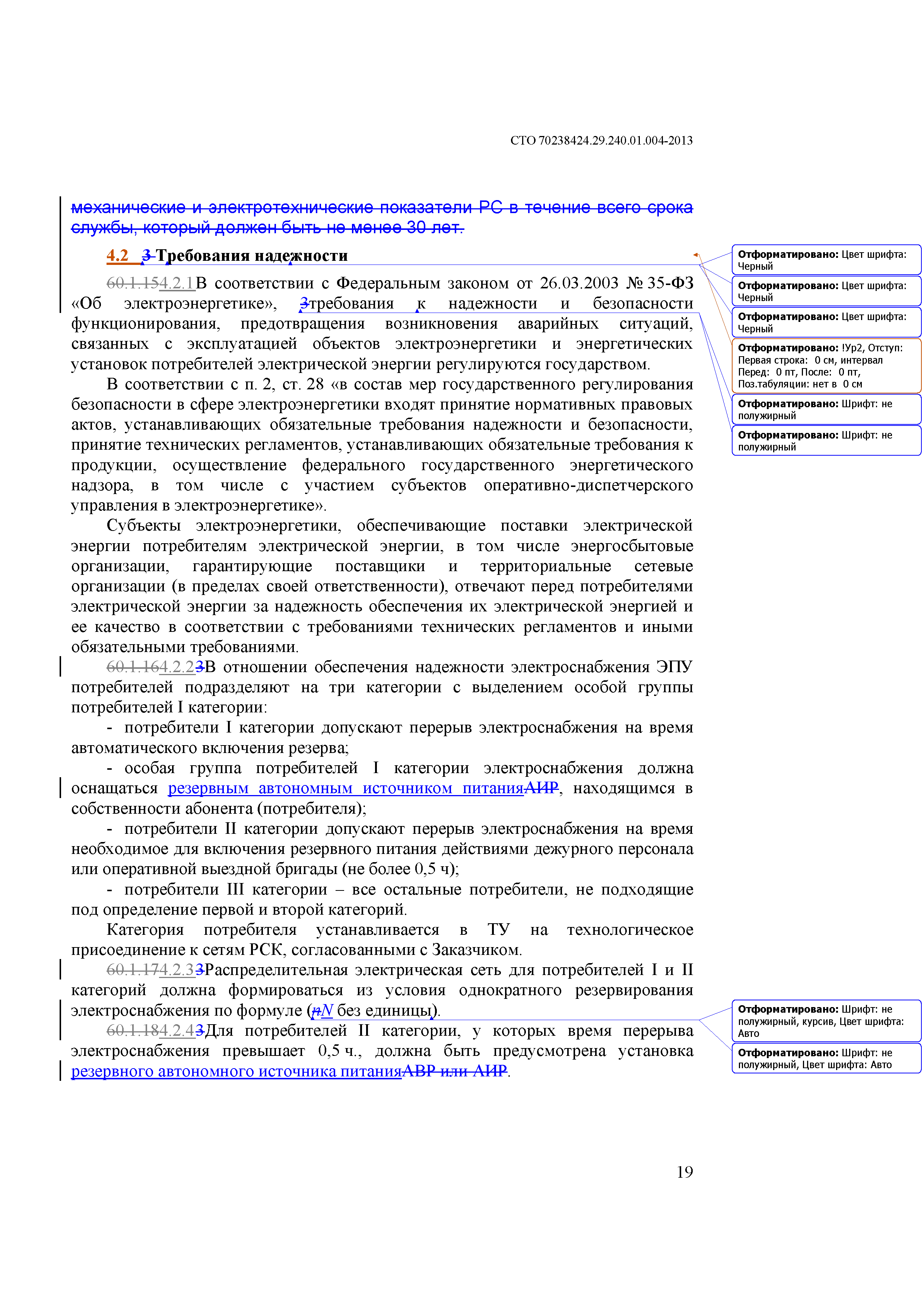 СТО 70238424.29.240.01.004-2013

механические и электротехнические показатели РС в течение всего срока службы, который должен быть не менее 30 лет.

4.2 3 Требования надежности

60.1.154.2.1В соответствии с Федеральным законом от 26.03.2003 № 35-ФЗ «Об электроэнергетике», 3требования к надежности и безопасности функционирования, предотвращения возникновения аварийных ситуаций, связанных с эксплуатацией объектов электроэнергетики и энергетических установок потребителей электрической энергии регулируются государством.

В соответствии с п. 2, ст. 28 «в состав мер государственного регулирования безопасности в сфере электроэнергетики входят принятие нормативных правовых актов, устанавливающих обязательные требования надежности и безопасности, принятие технических регламентов, устанавливающих обязательные требования к продукции, осуществление федерального государственного энергетического надзора, в том числе с участием субъектов оперативно-диспетчерского управления в электроэнергетике».

Субъекты электроэнергетики, обеспечивающие поставки электрической энергии потребителям электрической энергии, в том числе энергосбытовые организации, гарантирующие поставщики и территориальные сетевые организации (в пределах своей ответственности), отвечают перед потребителями электрической энергии за надежность обеспечения их электрической энергией и ее качество в соответствии с требованиями технических регламентов и иными обязательными требованиями.

60.1.164.2.23В отношении обеспечения надежности электроснабжения ЭПУ потребителей подразделяют на три категории с выделением особой группы потребителей I категории:

- потребители I категории допускают перерыв электроснабжения на время автоматического включения резерва;

- особая группа потребителей I категории электроснабжения должна оснащаться резервным автономным источником питанияАИР, находящимся в собственности абонента (потребителя);

- потребители II категории допускают перерыв электроснабжения на время необходимое для включения резервного питания действиями дежурного персонала или оперативной выездной бригады (не более 0,5 ч);

- потребители III категории – все остальные потребители, не подходящие под определение первой и второй категорий.

Категория потребителя устанавливается в ТУ на технологическое присоединение к сетям РСК, согласованными с Заказчиком.

60.1.174.2.33Распределительная электрическая сеть для потребителей I и II категорий должна формироваться из условия однократного резервирования электроснабжения по формуле (nN без единицы).

60.1.184.2.43Для потребителей II категории, у которых время перерыва электроснабжения превышает 0,5 ч., должна быть предусмотрена установка резервного автономного источника питанияАВР или АИР.

19

Отформатировано: Цвет шрифта: Черный

Отформатировано: Цвет шрифта: Черный

Отформатировано: Цвет шрифта: Черный

Отформатировано: !Ур2, Отступ: Первая строка: 0 см, интервал Перед: 0 пт, После: 0 пт, Поз.табуляции: нет в 0 см

Отформатировано: Шрифт: не полужирный

Отформатировано: Шрифт: не полужирный

Отформатировано: Шрифт: не полужирный, курсив, Цвет шрифта: Авто

Отформатировано: Шрифт: не полужирный, Цвет шрифта: Авто